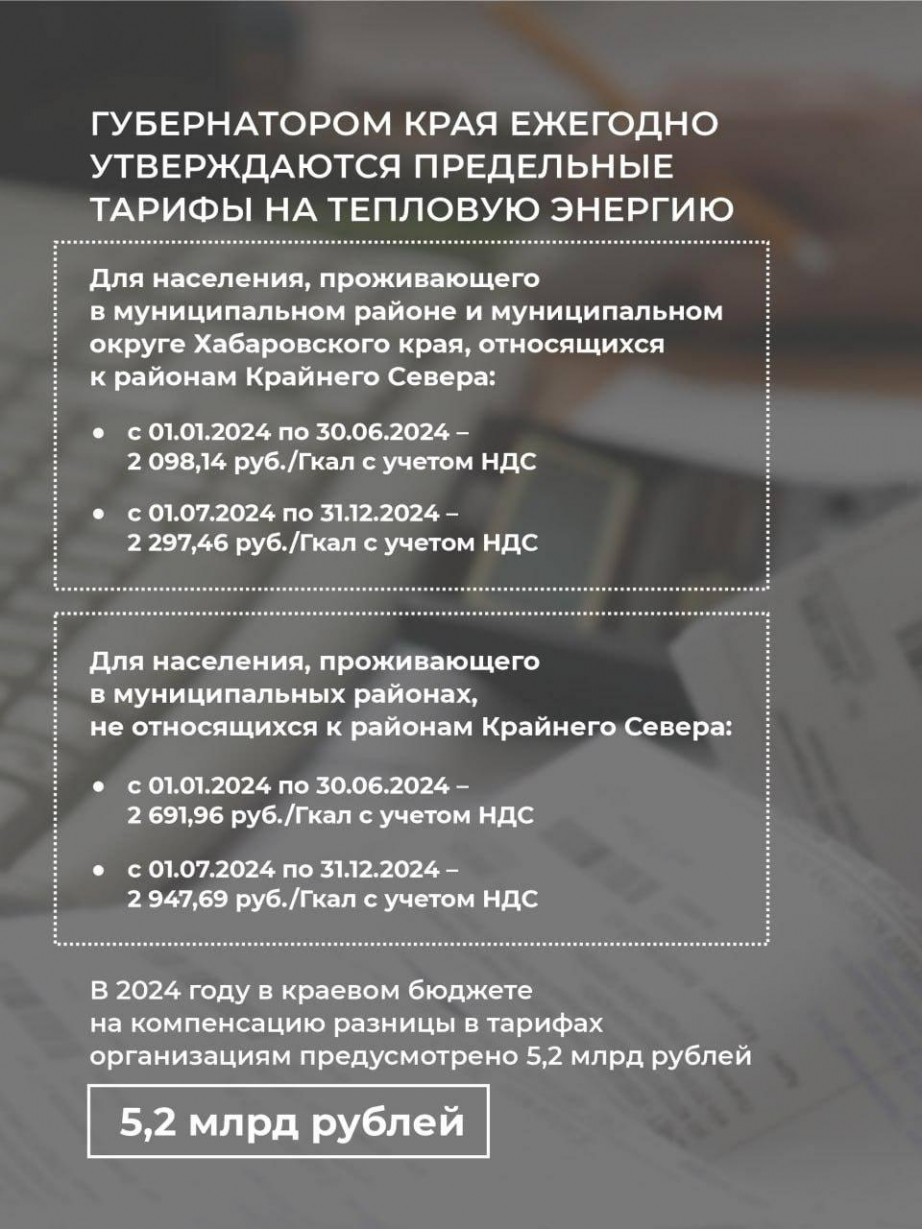 ГУБЕРНАТОРОМ КРАЯ ЕЖЕГОДНО УТВЕРЖДАЮТСЯ ПРЕДЕЛЬНЫЕ ТАРИФЫ НА ТЕПЛОВУЮ ЭНЕРГИЮ

Для населения, проживающего в муниципальном районе и муниципальном округе Хабаровского края, относящихся к районам Крайнего Севера:

• с 01.01.2024 по 30.06.2024 – 2 098,14 руб./Гкал с учетом НДС

• с 01.07.2024 по 31.12.2024 – 2 297,46 руб./Гкал с учетом НДС

Для населения, проживающего в муниципальных районах, не относящихся к районам Крайнего Севера:

• с 01.01.2024 по 30.06.2024 – 2 691,96 руб./Гкал с учетом НДС

• с 01.07.2024 по 31.12.2024 – 2 947,69 руб./Гкал с учетом НДС

В 2024 году в краевом бюджете на компенсацию разницы в тарифах организациям предусмотрено 5,2 млрд рублей

5,2 млрд рублей